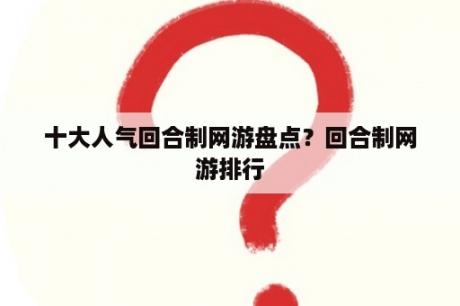 十大人气回合制网游盘点？回合制网游排行